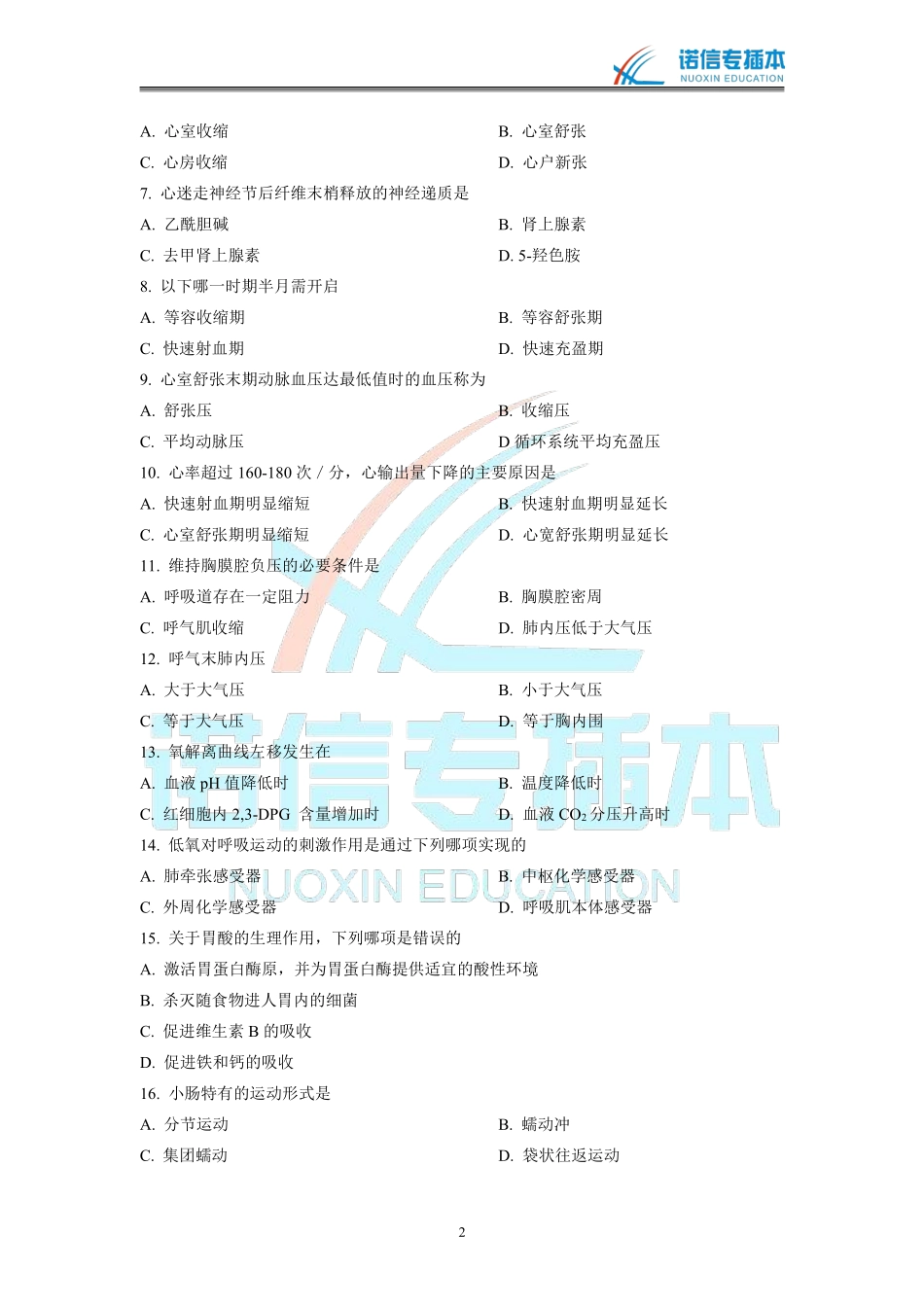 诺信专插本
NUOXIN EDUCATION

A. 心室收缩　　B. 心室舒张
C. 心房收缩　　D. 心户新张

7. 心迷走神经节后纤维末梢释放的神经递质是
A. 乙酰胆碱　　B. 肾上腺素
C. 去甲肾上腺素　　D. 5-羟色胺

8. 以下哪一时期半月需开启
A. 等容收缩期　　B. 等容舒张期
C. 快速射血期　　D. 快速充盈期

9. 心室舒张末期动脉血压达最低值时的血压称为
A. 舒张压　　B. 收缩压
C. 平均动脉压　　D 循环系统平均充盈压

10. 心率超过 160-180 次 / 分，心输出量下降的主要原因是
A. 快速射血期明显缩短　　B. 快速射血期明显延长
C. 心室舒张期明显缩短　　D. 心宽舒张期明显延长

11. 维持胸膜腔负压的必要条件是
A. 呼吸道存在一定阻力　　B. 胸膜腔密周
C. 呼气肌收缩　　D. 肺内压低于大气压

12. 呼气末肺内压
A. 大于大气压　　B. 小于大气压
C. 等于大气压　　D. 等于胸内围

13. 氧解离曲线左移发生在
A. 血液 pH 值降低时　　B. 温度降低时
C. 红细胞内 2,3-DPG 含量增加时　　D. 血液 $CO_2$ 分压升高时

14. 低氧对呼吸运动的刺激作用是通过下列哪项实现的
A. 肺牵张感受器　　B. 中枢化学感受器
C. 外周化学感受器　　D. 呼吸肌本体感受器

15. 关于胃酸的生理作用，下列哪项是错误的
A. 激活胃蛋白酶原，并为胃蛋白酶提供适宜的酸性环境
B. 杀灭随食物进人胃内的细菌
C. 促进维生素 B 的吸收
D. 促进铁和钙的吸收

16. 小肠特有的运动形式是
A. 分节运动　　B. 蠕动冲
C. 集团蠕动　　D. 袋状往返运动

诺信专插本
NUOXIN EDUCATION

2